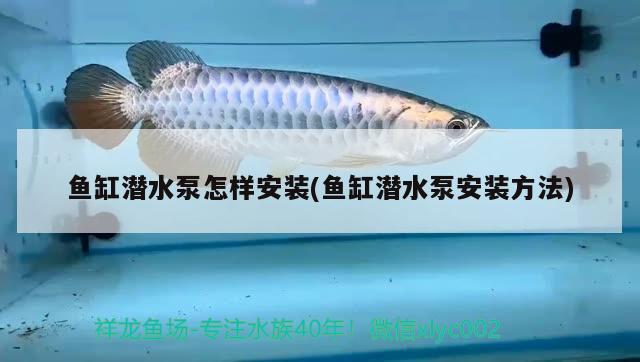 鱼缸潜水泵怎样安装(鱼缸潜水泵安装方法)

祥龙鱼场-专注水族40年！ 微信xlyc002